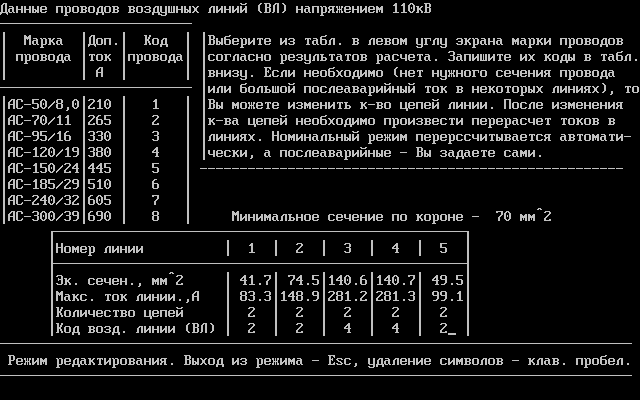 Данные проводов воздушных линий (ВЛ) напряжением 110кВ

| Марка провода | Доп. ток А | Код провода |
|---|---|---|
| АС-50/8,0 | 210 | 1 |
| АС-70/11 | 265 | 2 |
| АС-95/16 | 330 | 3 |
| АС-120/19 | 380 | 4 |
| АС-150/24 | 445 | 5 |
| АС-185/29 | 510 | 6 |
| АС-240/32 | 605 | 7 |
| АС-300/39 | 690 | 8 |

Выберите из табл. в левом углу экрана марки проводов согласно результатов расчета. Запишите их коды в табл. внизу. Если необходимо (нет нужного сечения провода или большой послеаварийный ток в некоторых линиях), то Вы можете изменить к-во цепей линии. После изменения к-ва цепей необходимо произвести перерасчет токов в линиях. Номинальный режим перерссчитывается автоматически, а послеаварийные - Вы задаете сами.

Минимальное сечение по короне - 70 мм^2

| Номер линии | 1 | 2 | 3 | 4 | 5 |
|---|---|---|---|---|---|
| Эк. сечен., мм^2 | 41.7 | 74.5 | 140.6 | 140.7 | 49.5 |
| Макс. ток линии.,А | 83.3 | 148.9 | 281.2 | 281.3 | 99.1 |
| Количество цепей | 2 | 2 | 2 | 2 | 2 |
| Код возд. линии (ВЛ) | 2 | 2 | 4 | 4 | 2_ |

Режим редактирования. Выход из режима - Esc, удаление символов - клав. пробел.